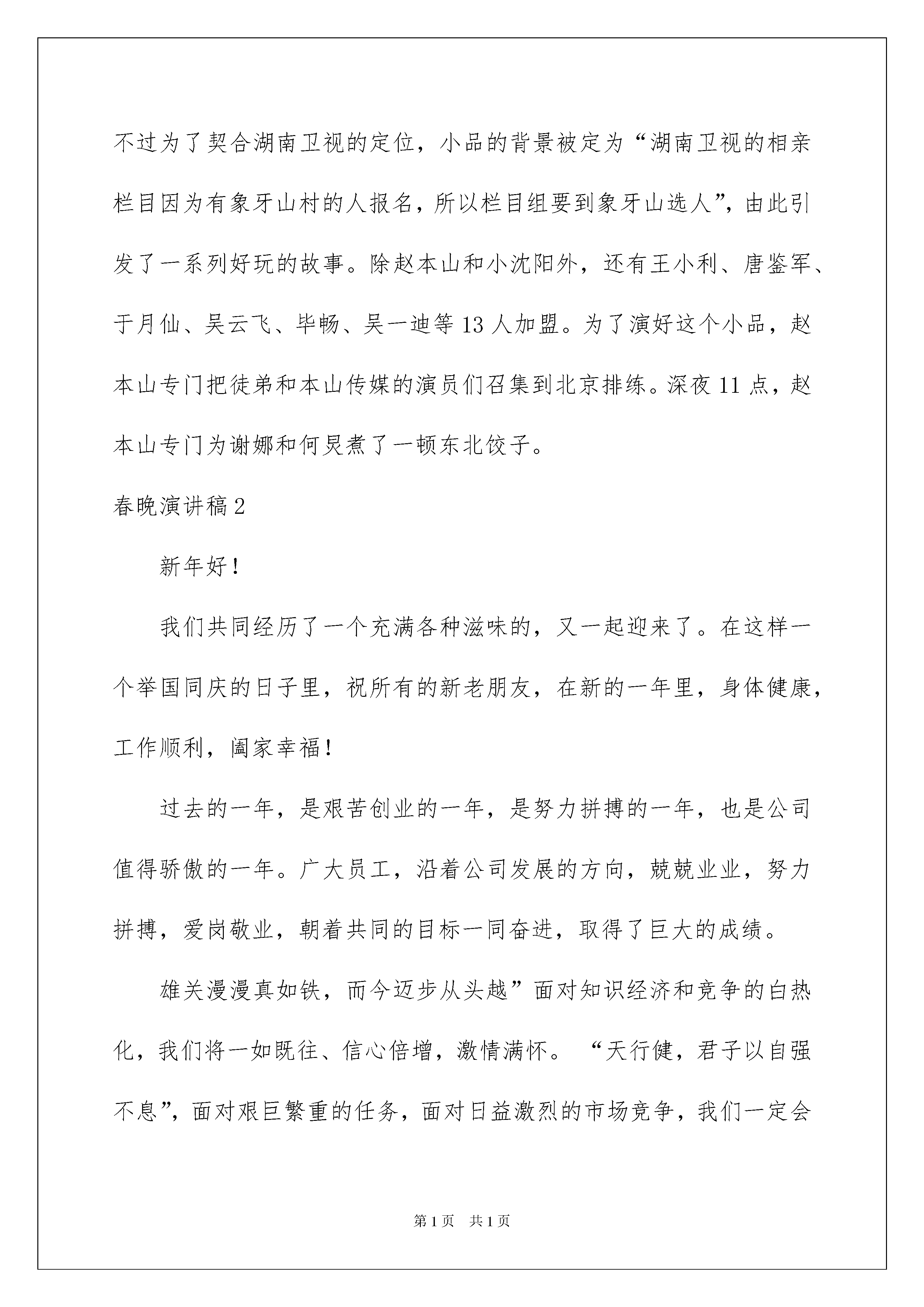 不过为了契合湖南卫视的定位，小品的背景被定为“湖南卫视的相亲栏目因为有象牙山村的人报名，所以栏目组要到象牙山选人”，由此引发了一系列好玩的故事。除赵本山和小沈阳外，还有王小利、唐鉴军、于月仙、吴云飞、毕畅、吴一迪等13人加盟。为了演好这个小品，赵本山专门把徒弟和本山传媒的演员们召集到北京排练。深夜11点，赵本山专门为谢娜和何炅煮了一顿东北饺子。

春晚演讲稿2

新年好！

我们共同经历了一个充满各种滋味的，又一起迎来了。在这样一个举国同庆的日子里，祝所有的新老朋友，在新的一年里，身体健康，工作顺利，阖家幸福！

过去的一年，是艰苦创业的一年，是努力拼搏的一年，也是公司值得骄傲的一年。广大员工，沿着公司发展的方向，兢兢业业，努力拼搏，爱岗敬业，朝着共同的目标一同奋进，取得了巨大的成绩。

雄关漫漫真如铁，而今迈步从头越”面对知识经济和竞争的白热化，我们将一如既往、信心倍增，激情满怀。“天行健，君子以自强不息”，面对艰巨繁重的任务，面对日益激烈的市场竞争，我们一定会

第1页 共1页